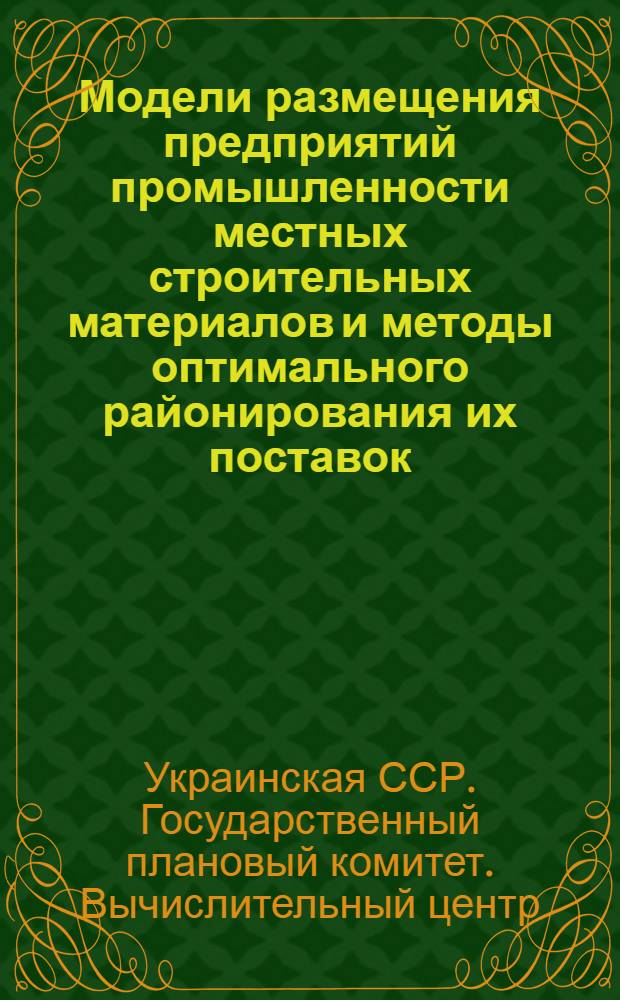 Модели размещения предприятий промышленности местных строительных материалов и методы оптимального районирования их поставок

Украинская ССР. Государственный плановый комитет. Вычислительный центр